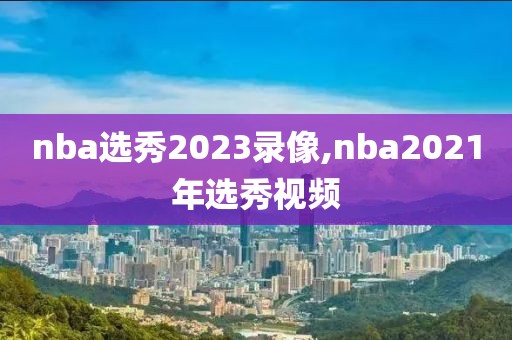 nba选秀2023录像,nba2021年选秀视频